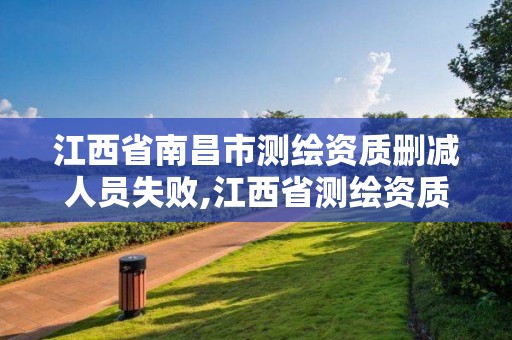 江西省南昌市测绘资质删减人员失败,江西省测绘资质